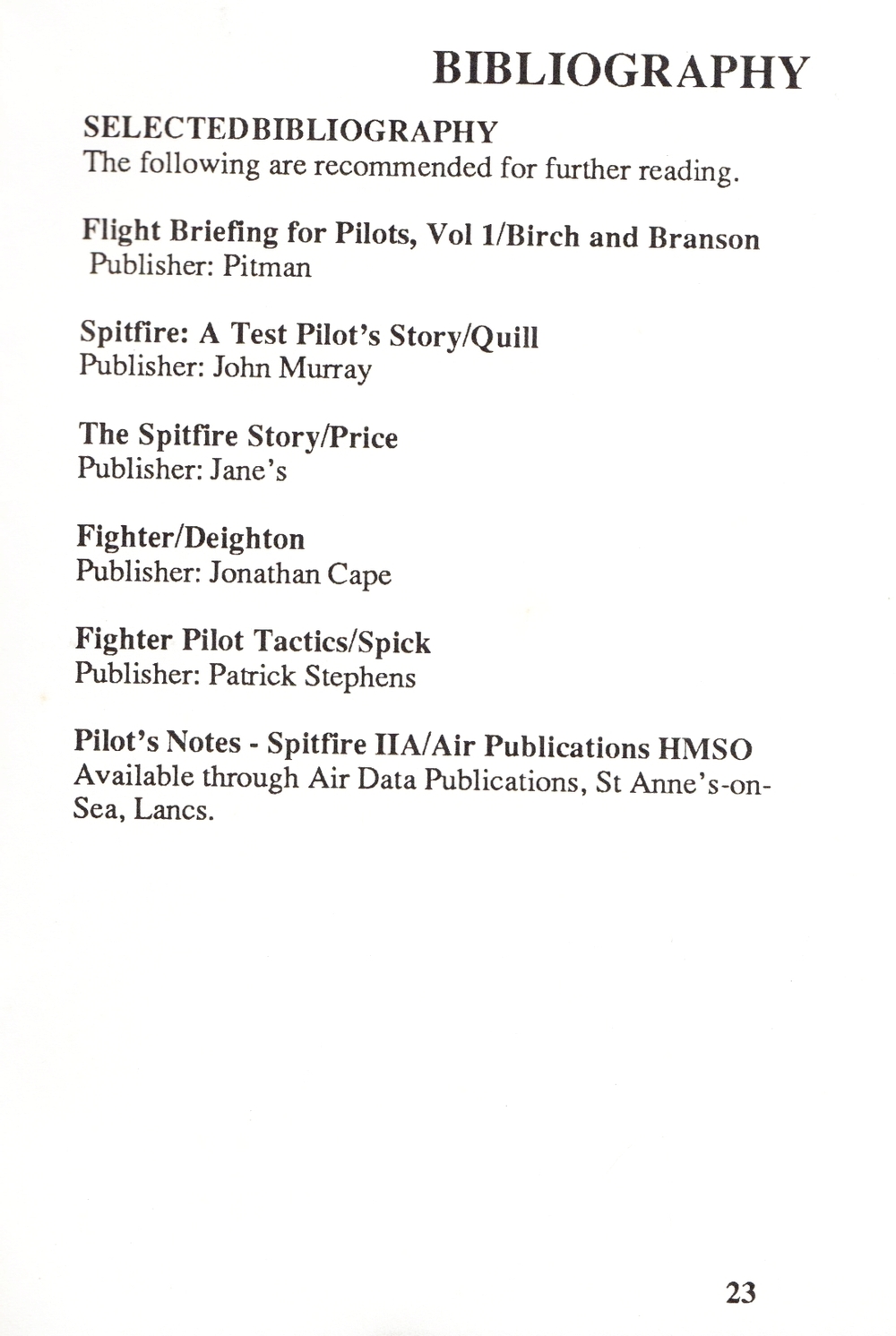 BIBLIOGRAPHY

SELECTEDBIBLIOGRAPHY
The following are recommended for further reading.

Flight Briefing for Pilots, Vol 1/Birch and Branson
Publisher: Pitman

Spitfire: A Test Pilot's Story/Quill
Publisher: John Murray

The Spitfire Story/Price
Publisher: Jane's

Fighter/Deighton
Publisher: Jonathan Cape

Fighter Pilot Tactics/Spick
Publisher: Patrick Stephens

Pilot's Notes - Spitfire IIA/Air Publications HMSO
Available through Air Data Publications, St Anne's-on-Sea, Lancs.

23